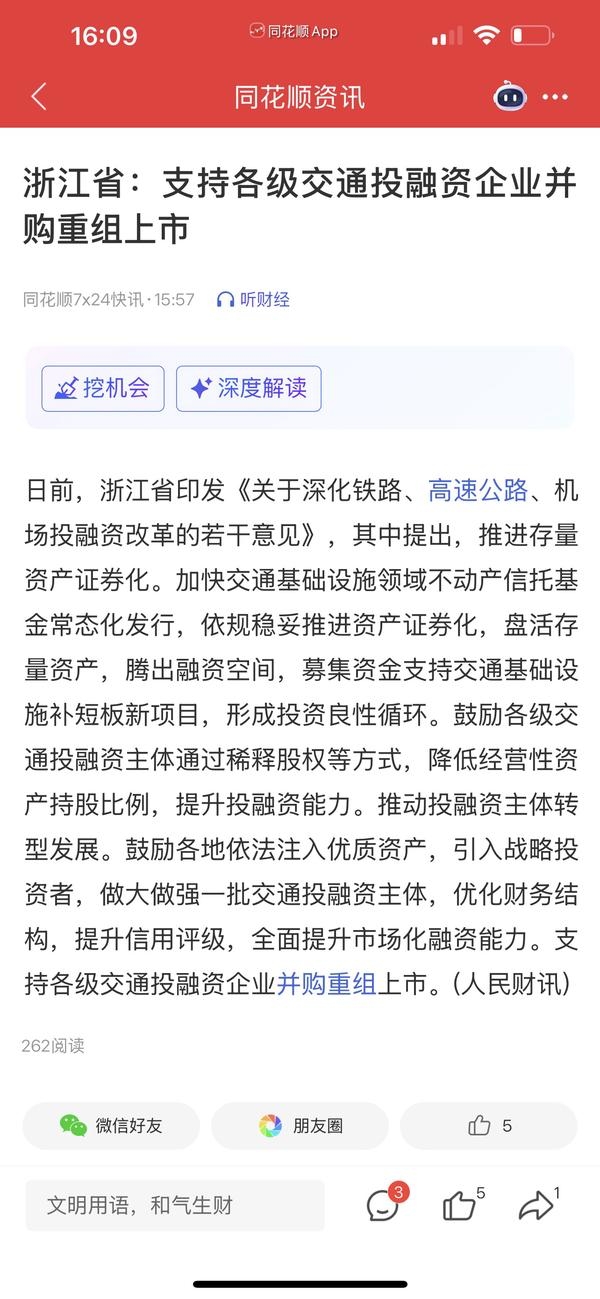 16:09
同花顺App

同花顺资讯

浙江省：支持各级交通投融资企业并购重组上市

同花顺7x24快讯 · 15:57 听财经

挖机会 深度解读

日前，浙江省印发《关于深化铁路、高速公路、机场投融资改革的若干意见》，其中提出，推进存量资产证券化。加快交通基础设施领域不动产信托基金常态化发行，依规稳妥推进资产证券化，盘活存量资产，腾出融资空间，募集资金支持交通基础设施补短板新项目，形成投资良性循环。鼓励各级交通投融资主体通过稀释股权等方式，降低经营性资产持股比例，提升投融资能力。推动投融资主体转型发展。鼓励各地依法注入优质资产，引入战略投资者，做大做强一批交通投融资主体，优化财务结构，提升信用评级，全面提升市场化融资能力。支持各级交通投融资企业并购重组上市。(人民财讯)

262阅读

微信好友 朋友圈 5

文明用语，和气生财 3 5 1